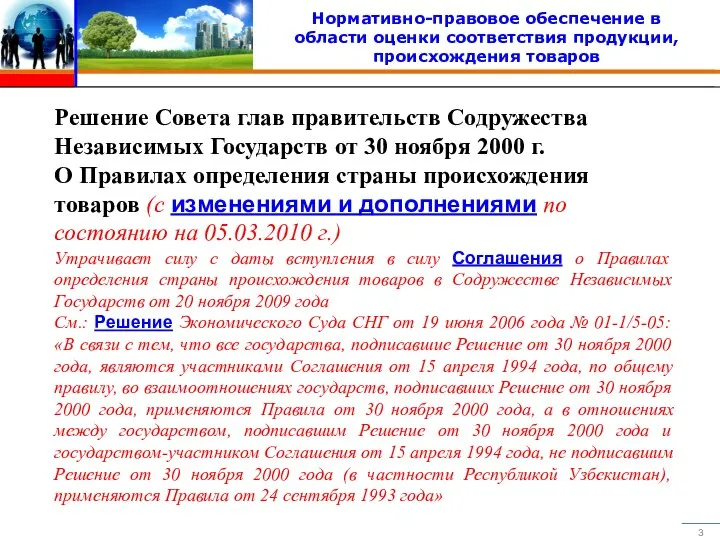 Нормативно-правовое обеспечение в области оценки соответствия продукции, происхождения товаров

Решение Совета глав правительств Содружества Независимых Государств от 30 ноября 2000 г.
О Правилах определения страны происхождения товаров (с изменениями и дополнениями по состоянию на 05.03.2010 г.)

Утрачивает силу с даты вступления в силу Соглашения о Правилах определения страны происхождения товаров в Содружестве Независимых Государств от 20 ноября 2009 года
См.: Решение Экономического Суда СНГ от 19 июня 2006 года № 01-1/5-05: «В связи с тем, что все государства, подписавшие Решение от 30 ноября 2000 года, являются участниками Соглашения от 15 апреля 1994 года, по общему правилу, во взаимоотношениях государств, подписавших Решение от 30 ноября 2000 года, применяются Правила от 30 ноября 2000 года, а в отношениях между государством, подписавшим Решение от 30 ноября 2000 года и государством-участником Соглашения от 15 апреля 1994 года, не подписавшим Решение от 30 ноября 2000 года (в частности Республикой Узбекистан), применяются Правила от 24 сентября 1993 года»

3